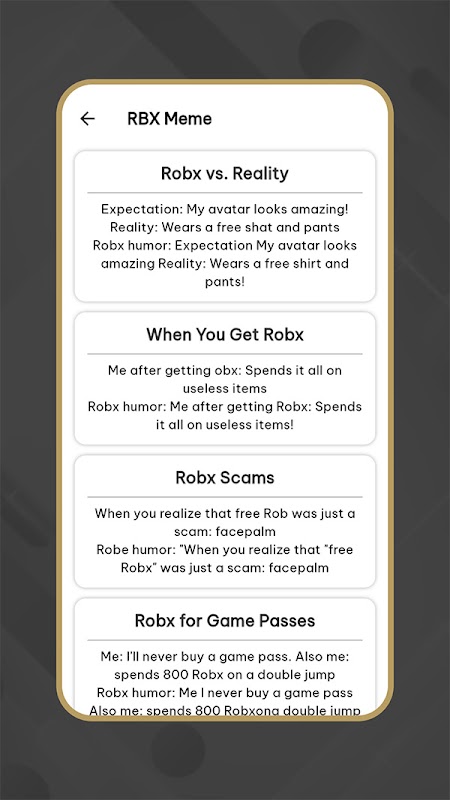 RBX Meme

Robx vs. Reality

Expectation: My avatar looks amazing! Reality: Wears a free shat and pants Robx humor: Expectation My avatar looks amazing Reality: Wears a free shirt and pants!

When You Get Robx

Me after getting obx: Spends it all on useless items
Robx humor: Me after getting Robx: Spends it all on useless items!

Robx Scams

When you realize that free Rob was just a scam: facepalm
Robe humor: "When you realize that "free Robx" was just a scam: facepalm

Robx for Game Passes

Me: I'll never buy a game pass. Also me: spends 800 Robx on a double jump
Robx humor: Me I never buy a game pass Also me: spends 800 Robxona double jump